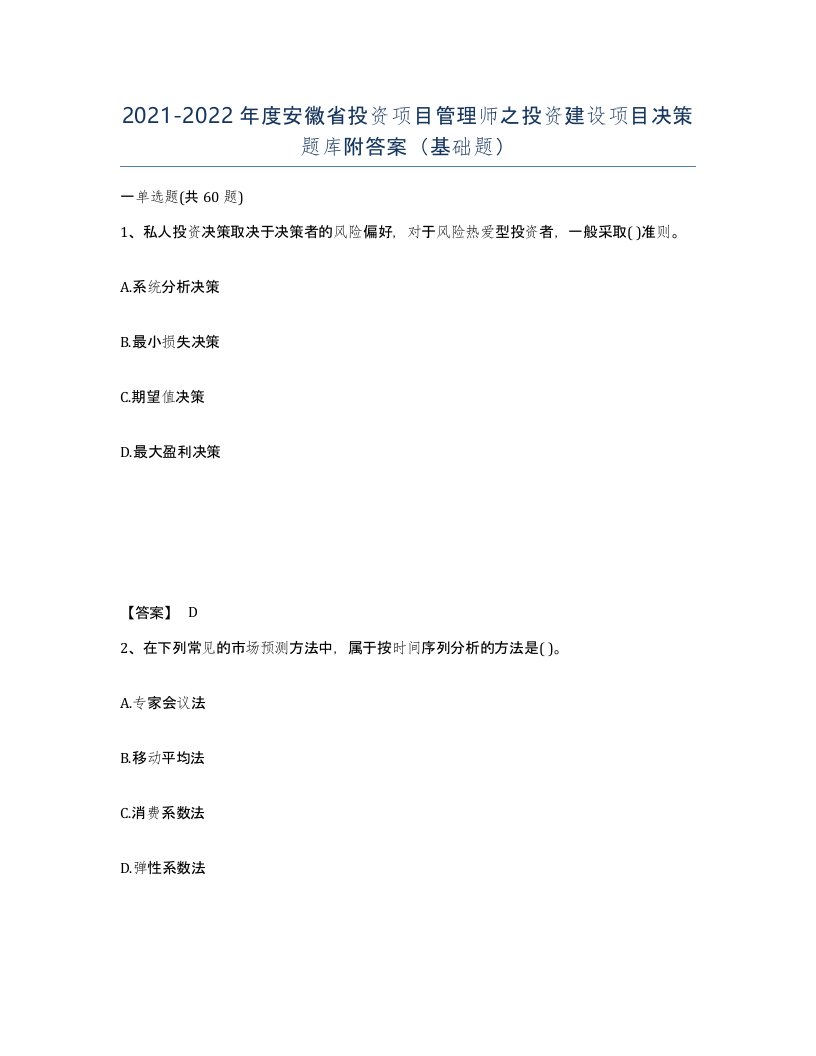 2021-2022年度安徽省投资项目管理师之投资建设项目决策题库附答案（基础题）

一单选题(共60题)

1、私人投资决策取决于决策者的风险偏好，对于风险热爱型投资者，一般采取( )准则。

A.系统分析决策

B.最小损失决策

C.期望值决策

D.最大盈利决策

【答案】 D

2、在下列常见的市场预测方法中，属于按时间序列分析的方法是( )。

A.专家会议法

B.移动平均法

C.消费系数法

D.弹性系数法